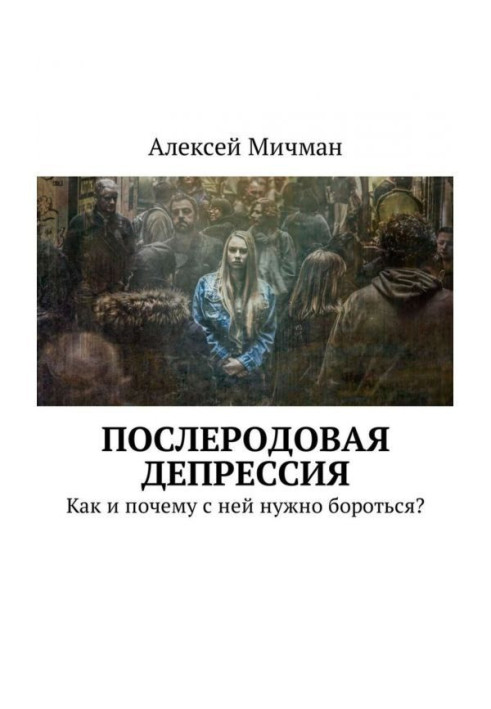 Алексей Мичман

ПОСЛЕРОДОВАЯ ДЕПРЕССИЯ

Как и почему с ней нужно бороться?